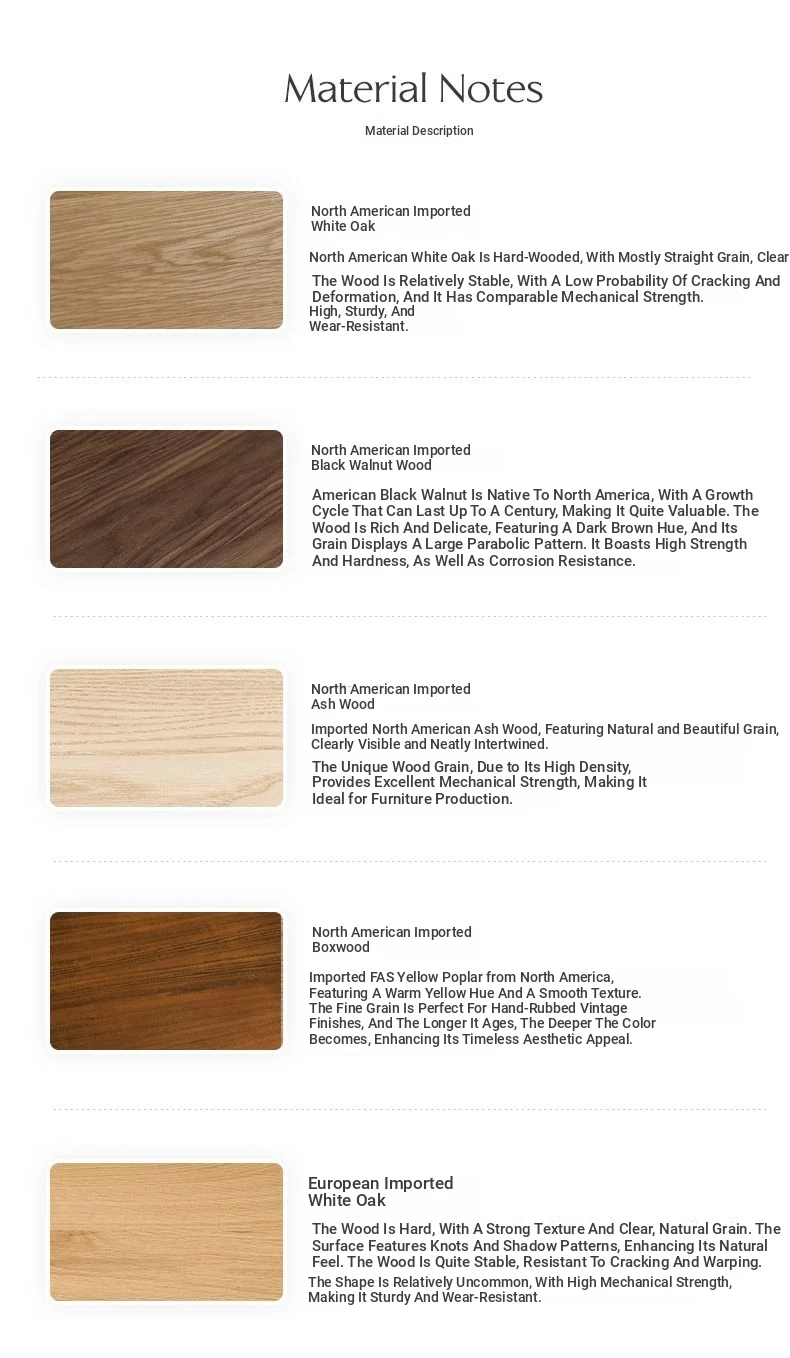 Material Notes

Material Description

North American Imported
White Oak

North American White Oak Is Hard-Wooded, With Mostly Straight Grain, Clear

The Wood Is Relatively Stable, With A Low Probability Of Cracking And Deformation, And It Has Comparable Mechanical Strength.
High, Sturdy, And Wear-Resistant.

North American Imported
Black Walnut Wood

American Black Walnut Is Native To North America, With A Growth Cycle That Can Last Up To A Century, Making It Quite Valuable. The Wood Is Rich And Delicate, Featuring A Dark Brown Hue, And Its Grain Displays A Large Parabolic Pattern. It Boasts High Strength And Hardness, As Well As Corrosion Resistance.

North American Imported
Ash Wood

Imported North American Ash Wood, Featuring Natural and Beautiful Grain, Clearly Visible and Neatly Intertwined.

The Unique Wood Grain, Due to Its High Density, Provides Excellent Mechanical Strength, Making It Ideal for Furniture Production.

North American Imported
Boxwood

Imported FAS Yellow Poplar from North America, Featuring A Warm Yellow Hue And A Smooth Texture. The Fine Grain Is Perfect For Hand-Rubbed Vintage Finishes, And The Longer It Ages, The Deeper The Color Becomes, Enhancing Its Timeless Aesthetic Appeal.

European Imported
White Oak

The Wood Is Hard, With A Strong Texture And Clear, Natural Grain. The Surface Features Knots And Shadow Patterns, Enhancing Its Natural Feel. The Wood Is Quite Stable, Resistant To Cracking And Warping.
The Shape Is Relatively Uncommon, With High Mechanical Strength, Making It Sturdy And Wear-Resistant.